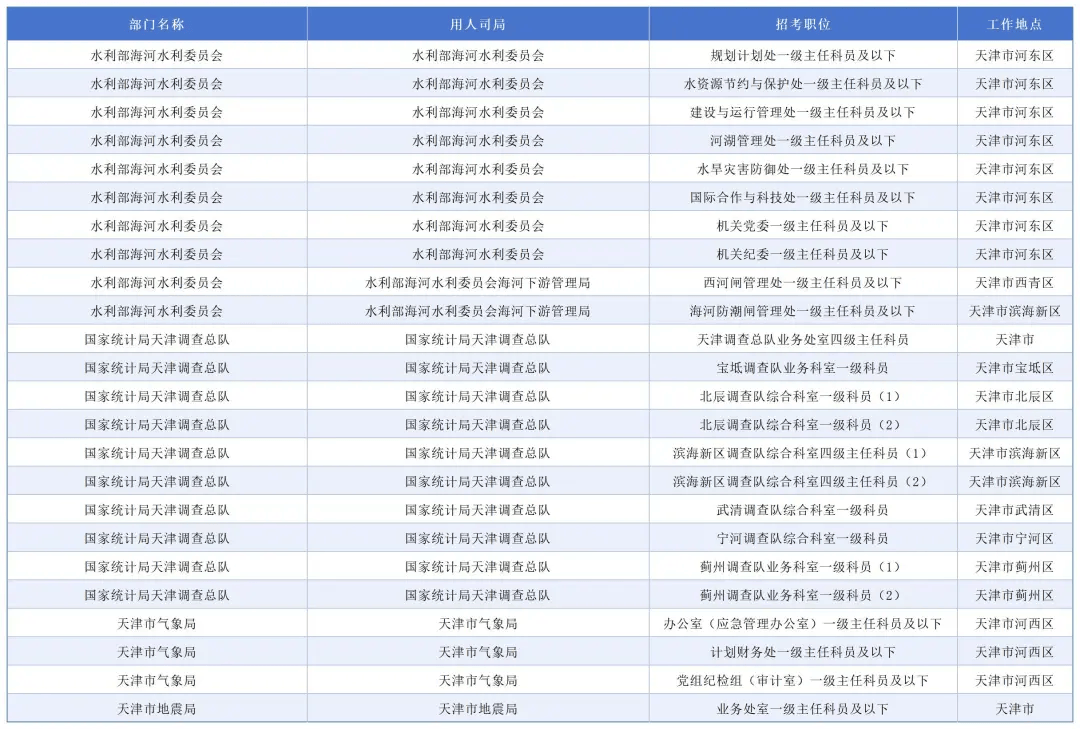 | 部门名称 | 用人司局 | 招考职位 | 工作地点 |
|---|---|---|---|
| 水利部海河水利委员会 | 水利部海河水利委员会 | 规划计划处一级主任科员及以下 | 天津市河东区 |
| 水利部海河水利委员会 | 水利部海河水利委员会 | 水资源节约与保护处一级主任科员及以下 | 天津市河东区 |
| 水利部海河水利委员会 | 水利部海河水利委员会 | 建设与运行管理处一级主任科员及以下 | 天津市河东区 |
| 水利部海河水利委员会 | 水利部海河水利委员会 | 河湖管理处一级主任科员及以下 | 天津市河东区 |
| 水利部海河水利委员会 | 水利部海河水利委员会 | 水旱灾害防御处一级主任科员及以下 | 天津市河东区 |
| 水利部海河水利委员会 | 水利部海河水利委员会 | 国际合作与科技处一级主任科员及以下 | 天津市河东区 |
| 水利部海河水利委员会 | 水利部海河水利委员会 | 机关党委一级主任科员及以下 | 天津市河东区 |
| 水利部海河水利委员会 | 水利部海河水利委员会 | 机关纪委一级主任科员及以下 | 天津市河东区 |
| 水利部海河水利委员会 | 水利部海河水利委员会海河下游管理局 | 西河闸管理处一级主任科员及以下 | 天津市西青区 |
| 水利部海河水利委员会 | 水利部海河水利委员会海河下游管理局 | 海河防潮闸管理处一级主任科员及以下 | 天津市滨海新区 |
| 国家统计局天津调查总队 | 国家统计局天津调查总队 | 天津调查总队业务处室四级主任科员 | 天津市 |
| 国家统计局天津调查总队 | 国家统计局天津调查总队 | 宝坻调查队业务科室一级科员 | 天津市宝坻区 |
| 国家统计局天津调查总队 | 国家统计局天津调查总队 | 北辰调查队综合科室一级科员（1） | 天津市北辰区 |
| 国家统计局天津调查总队 | 国家统计局天津调查总队 | 北辰调查队综合科室一级科员（2） | 天津市北辰区 |
| 国家统计局天津调查总队 | 国家统计局天津调查总队 | 滨海新区调查队综合科室四级主任科员（1） | 天津市滨海新区 |
| 国家统计局天津调查总队 | 国家统计局天津调查总队 | 滨海新区调查队综合科室四级主任科员（2） | 天津市滨海新区 |
| 国家统计局天津调查总队 | 国家统计局天津调查总队 | 武清调查队综合科室一级科员 | 天津市武清区 |
| 国家统计局天津调查总队 | 国家统计局天津调查总队 | 宁河调查队综合科室一级科员 | 天津市宁河区 |
| 国家统计局天津调查总队 | 国家统计局天津调查总队 | 蓟州调查队业务科室一级科员（1） | 天津市蓟州区 |
| 国家统计局天津调查总队 | 国家统计局天津调查总队 | 蓟州调查队业务科室一级科员（2） | 天津市蓟州区 |
| 天津市气象局 | 天津市气象局 | 办公室（应急管理办公室）一级主任科员及以下 | 天津市河西区 |
| 天津市气象局 | 天津市气象局 | 计划财务处一级主任科员及以下 | 天津市河西区 |
| 天津市气象局 | 天津市气象局 | 党组纪检组（审计室）一级主任科员及以下 | 天津市河西区 |
| 天津市地震局 | 天津市地震局 | 业务处室一级主任科员及以下 | 天津市 |